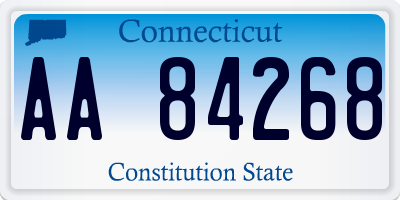 Connecticut

AA 84268

Constitution State